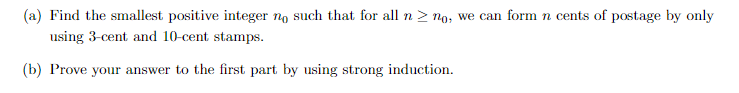 (a) Find the smallest positive integer $n_0$ such that for all $n \geq n_0$, we can form $n$ cents of postage by only using 3-cent and 10-cent stamps.

(b) Prove your answer to the first part by using strong induction.